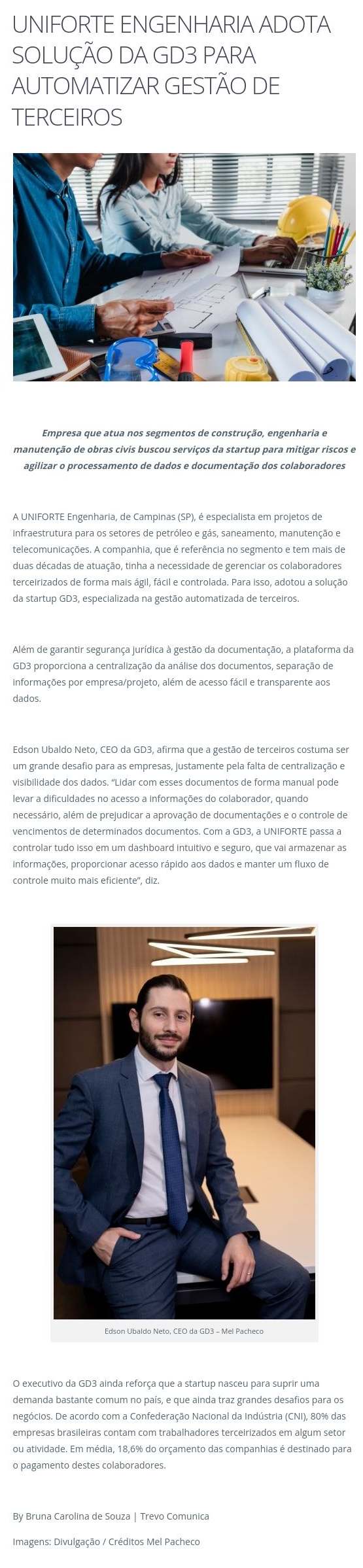 UNIFORTE ENGENHARIA ADOTA SOLUÇÃO DA GD3 PARA AUTOMATIZAR GESTÃO DE TERCEIROS

Empresa que atua nos segmentos de construção, engenharia e manutenção de obras civis buscou serviços da startup para mitigar riscos e agilizar o processamento de dados e documentação dos colaboradores

A UNIFORTE Engenharia, de Campinas (SP), é especialista em projetos de infraestrutura para os setores de petróleo e gás, saneamento, manutenção e telecomunicações. A companhia, que é referência no segmento e tem mais de duas décadas de atuação, tinha a necessidade de gerenciar os colaboradores terceirizados de forma mais ágil, fácil e controlada. Para isso, adotou a solução da startup GD3, especializada na gestão automatizada de terceiros.

Além de garantir segurança jurídica à gestão da documentação, a plataforma da GD3 proporciona a centralização da análise dos documentos, separação de informações por empresa/projeto, além de acesso fácil e transparente aos dados.

Edson Ubaldo Neto, CEO da GD3, afirma que a gestão de terceiros costuma ser um grande desafio para as empresas, justamente pela falta de centralização e visibilidade dos dados. "Lidar com esses documentos de forma manual pode levar a dificuldades no acesso a informações do colaborador, quando necessário, além de prejudicar a aprovação de documentações e o controle de vencimentos de determinados documentos. Com a GD3, a UNIFORTE passa a controlar tudo isso em um dashboard intuitivo e seguro, que vai armazenar as informações, proporcionar acesso rápido aos dados e manter um fluxo de controle muito mais eficiente", diz.

Edson Ubaldo Neto, CEO da GD3 – Mel Pacheco

O executivo da GD3 ainda reforça que a startup nasceu para suprir uma demanda bastante comum no país, e que ainda traz grandes desafios para os negócios. De acordo com a Confederação Nacional da Indústria (CNI), 80% das empresas brasileiras contam com trabalhadores terceirizados em algum setor ou atividade. Em média, 18,6% do orçamento das companhias é destinado para o pagamento destes colaboradores.

By Bruna Carolina de Souza | Trevo Comunica

Imagens: Divulgação / Créditos Mel Pacheco